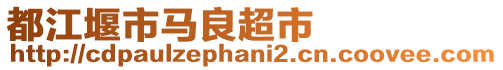 都江堰市马良超市
http://cdpaulzephani2.cn.coovee.com